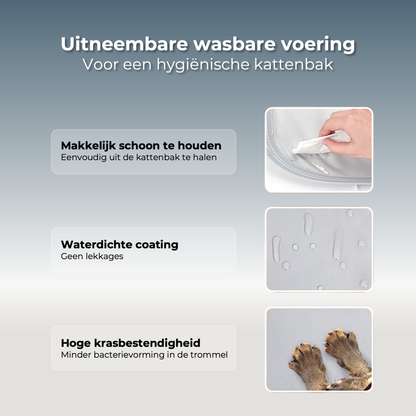 Uitneembare wasbare voering
Voor een hygiënische kattenbak

Makkelijk schoon te houden
Eenvoudig uit de kattenbak te halen

Waterdichte coating
Geen lekkages

Hoge krasbestendigheid
Minder bacterievorming in de trommel